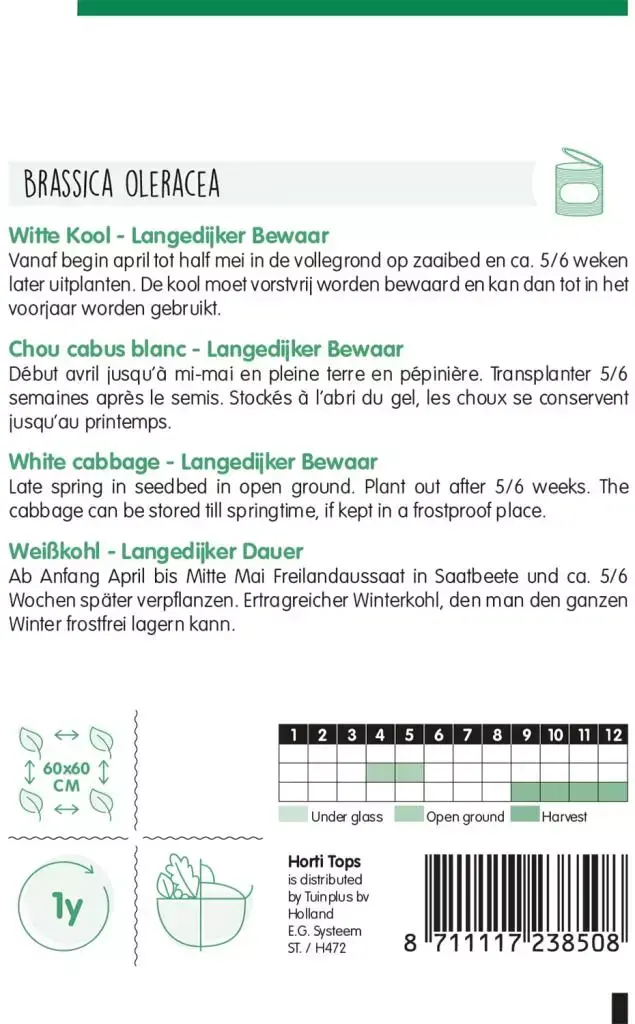 BRASSICA OLERACEA

Witte Kool - Langedijker Bewaar
Vanaf begin april tot half mei in de vollegrond op zaaibed en ca. 5/6 weken later uitplanten. De kool moet vorstvrij worden bewaard en kan dan tot in het voorjaar worden gebruikt.

Chou cabus blanc - Langedijker Bewaar
Début avril jusqu'à mi-mai en pleine terre en pépinière. Transplanter 5/6 semaines après le semis. Stockés à l'abri du gel, les choux se conservent jusqu'au printemps.

White cabbage - Langedijker Bewaar
Late spring in seedbed in open ground. Plant out after 5/6 weeks. The cabbage can be stored till springtime, if kept in a frostproof place.

Weißkohl - Langedijker Dauer
Ab Anfang April bis Mitte Mai Freilandaussaat in Saatbeete und ca. 5/6 Wochen später verpflanzen. Ertragreicher Winterkohl, den man den ganzen Winter frostfrei lagern kann.

60x60 CM

| 1 | 2 | 3 | 4 | 5 | 6 | 7 | 8 | 9 | 10 | 11 | 12 |
|---|---|---|---|---|---|---|---|---|---|---|---|
| | | | | | | | | | | | |
| | | | | | | | | | | | |
| | | | | | | | | | | | |

Under glass Open ground Harvest

1y

Horti Tops
is distributed by Tuinplus bv Holland
E.G. Systeem
ST. / H472

8 711117 238508